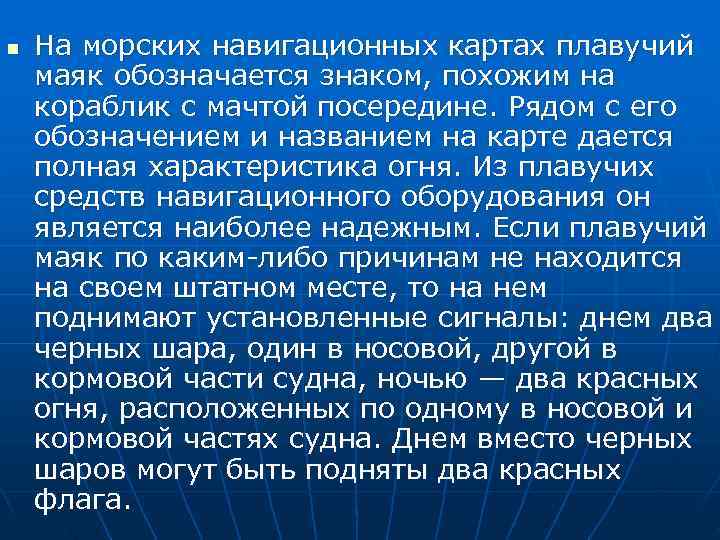 На морских навигационных картах плавучий маяк обозначается знаком, похожим на кораблик с мачтой посередине. Рядом с его обозначением и названием на карте дается полная характеристика огня. Из плавучих средств навигационного оборудования он является наиболее надежным. Если плавучий маяк по каким-либо причинам не находится на своем штатном месте, то на нем поднимают установленные сигналы: днем два черных шара, один в носовой, другой в кормовой части судна, ночью — два красных огня, расположенных по одному в носовой и кормовой частях судна. Днем вместо черных шаров могут быть подняты два красных флага.